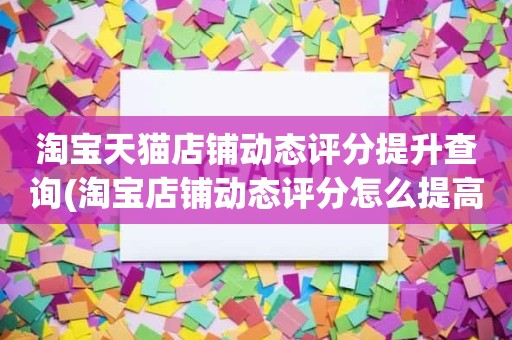 淘宝天猫店铺动态评分提升查询(淘宝店铺动态评分怎么提高